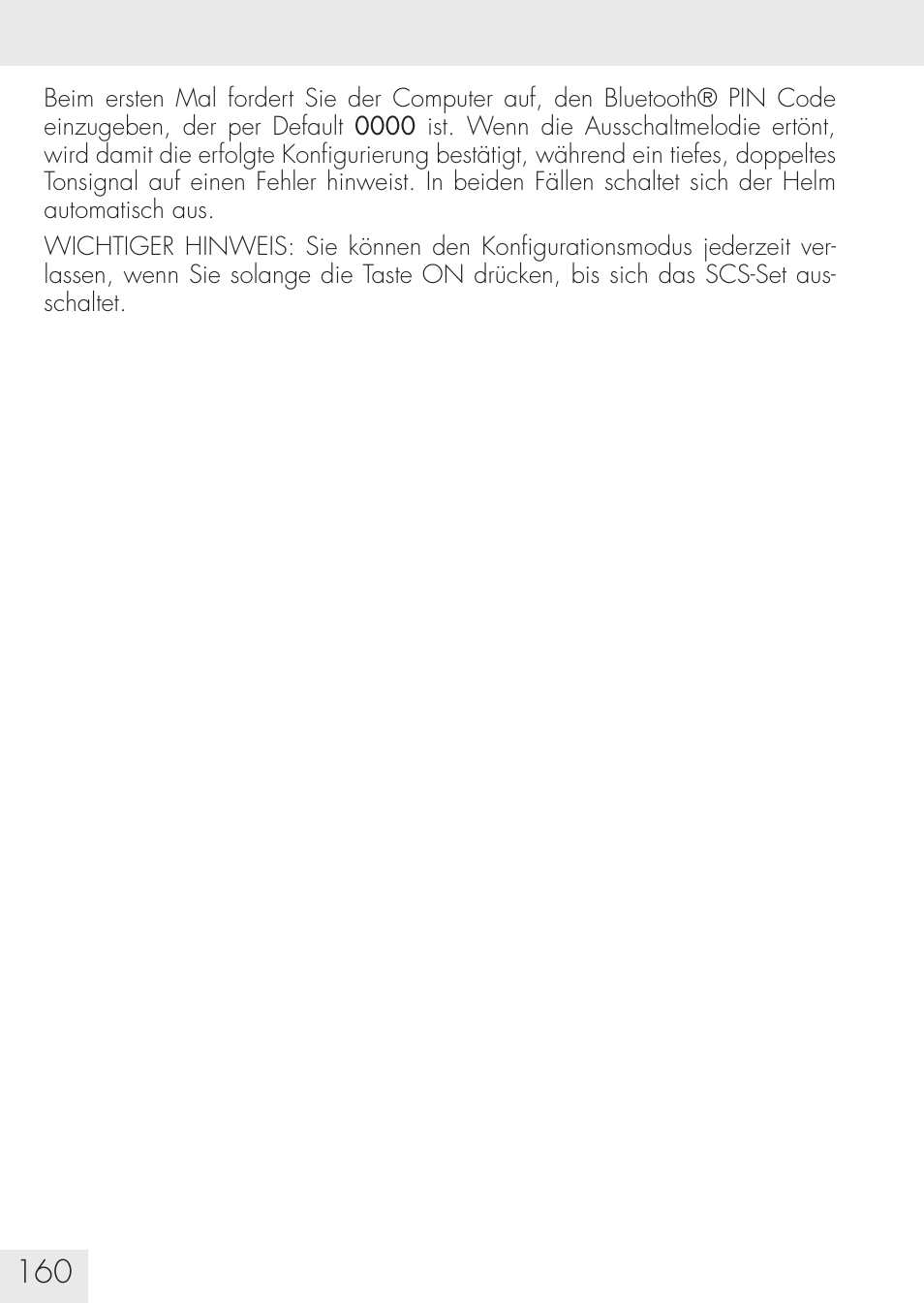 Beim ersten Mal fordert Sie der Computer auf, den Bluetooth® PIN Code einzugeben, der per Default 0000 ist. Wenn die Ausschaltmelodie ertönt, wird damit die erfolgte Konfigurierung bestätigt, während ein tiefes, doppeltes Tonsignal auf einen Fehler hinweist. In beiden Fällen schaltet sich der Helm automatisch aus.

WICHTIGER HINWEIS: Sie können den Konfigurationsmodus jederzeit verlassen, wenn Sie solange die Taste ON drücken, bis sich das SCS-Set ausschaltet.

160